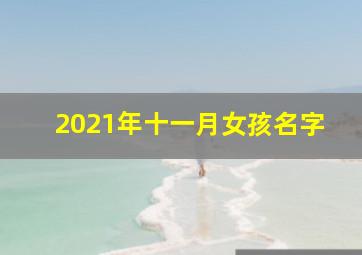 2021年十一月女孩名字